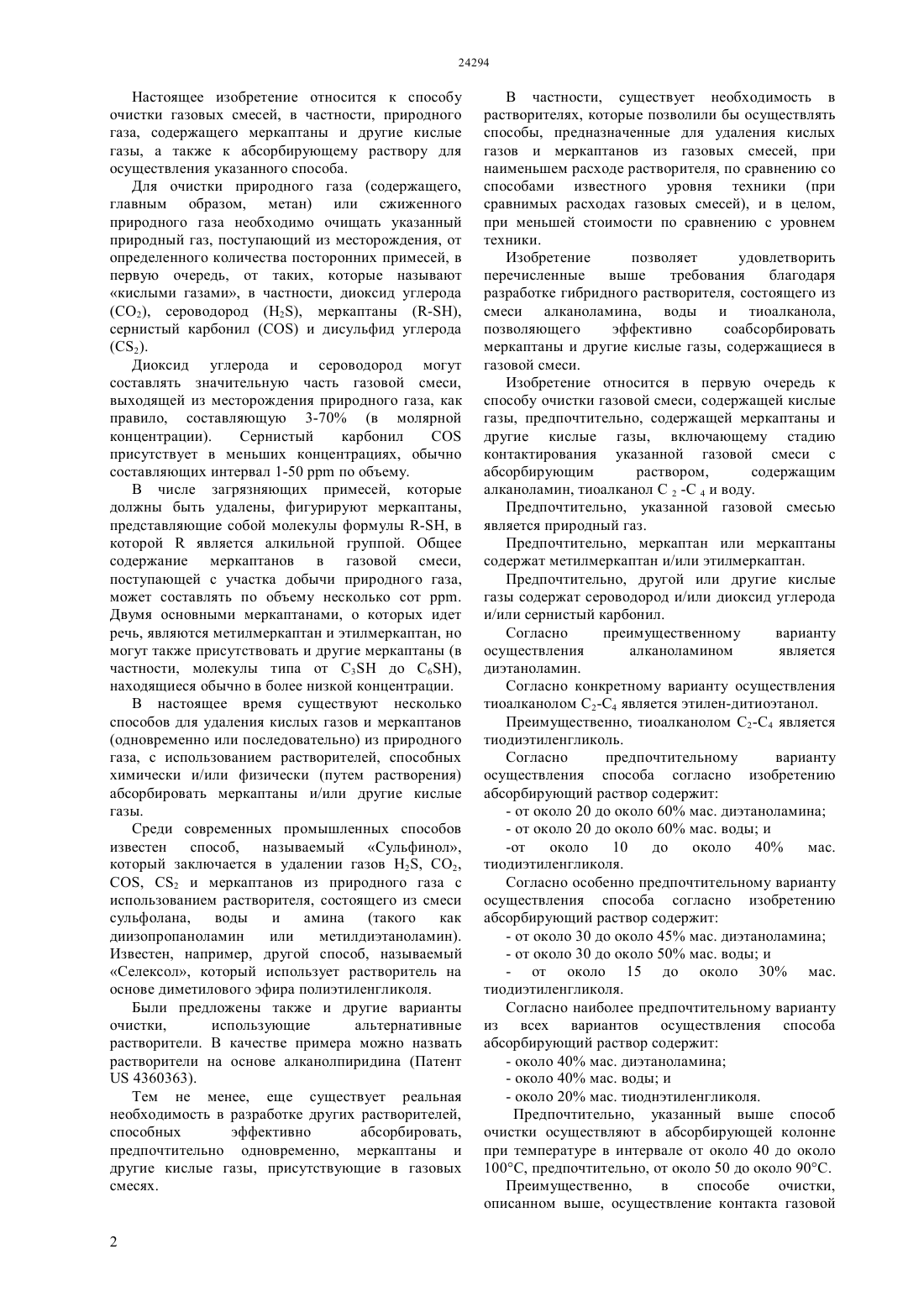 24294

Настоящее изобретение относится к способу очистки газовых смесей, в частности, природного газа, содержащего меркаптаны и другие кислые газы, а также к абсорбирующему раствору для осуществления указанного способа.

Для очистки природного газа (содержащего, главным образом, метан) или сжиженного природного газа необходимо очищать указанный природный газ, поступающий из месторождения, от определенного количества посторонних примесей, в первую очередь, от таких, которые называют «кислыми газами», в частности, диоксид углерода ($CO_2$), сероводород ($H_2S$), меркаптаны (R-SH), сернистый карбонил (COS) и дисульфид углерода ($CS_2$).

Диоксид углерода и сероводород могут составлять значительную часть газовой смеси, выходящей из месторождения природного газа, как правило, составляющую 3-70% (в молярной концентрации). Сернистый карбонил COS присутствует в меньших концентрациях, обычно составляющих интервал 1-50 ppm по объему.

В числе загрязняющих примесей, которые должны быть удалены, фигурируют меркаптаны, представляющие собой молекулы формулы R-SH, в которой R является алкильной группой. Общее содержание меркаптанов в газовой смеси, поступающей с участка добычи природного газа, может составлять по объему несколько сот ppm. Двумя основными меркаптанами, о которых идет речь, являются метилмеркаптан и этилмеркаптан, но могут также присутствовать и другие меркаптаны (в частности, молекулы типа от $C_3SH$ до $C_6SH$), находящиеся обычно в более низкой концентрации.

В настоящее время существуют несколько способов для удаления кислых газов и меркаптанов (одновременно или последовательно) из природного газа, с использованием растворителей, способных химически и/или физически (путем растворения) абсорбировать меркаптаны и/или другие кислые газы.

Среди современных промышленных способов известен способ, называемый «Сульфинол», который заключается в удалении газов $H_2S$, $CO_2$, COS, $CS_2$ и меркаптанов из природного газа с использованием растворителя, состоящего из смеси сульфолана, воды и амина (такого как диизопропаноламин или метилдиэтаноламин). Известен, например, другой способ, называемый «Селексол», который использует растворитель на основе диметилового эфира полиэтиленгликоля.

Были предложены также и другие варианты очистки, использующие альтернативные растворители. В качестве примера можно назвать растворители на основе алканолпиридина (Патент US 4360363).

Тем не менее, еще существует реальная необходимость в разработке других растворителей, способных эффективно абсорбировать, предпочтительно одновременно, меркаптаны и другие кислые газы, присутствующие в газовых смесях.

В частности, существует необходимость в растворителях, которые позволили бы осуществлять способы, предназначенные для удаления кислых газов и меркаптанов из газовых смесей, при наименьшем расходе растворителя, по сравнению со способами известного уровня техники (при сравнимых расходах газовых смесей), и в целом, при меньшей стоимости по сравнению с уровнем техники.

Изобретение позволяет удовлетворить перечисленные выше требования благодаря разработке гибридного растворителя, состоящего из смеси алканоламина, воды и тиоалканола, позволяющего эффективно соабсорбировать меркаптаны и другие кислые газы, содержащиеся в газовой смеси.

Изобретение относится в первую очередь к способу очистки газовой смеси, содержащей кислые газы, предпочтительно, содержащей меркаптаны и другие кислые газы, включающему стадию контактирования указанной газовой смеси с абсорбирующим раствором, содержащим алканоламин, тиоалканол $C_2$-$C_4$ и воду.

Предпочтительно, указанной газовой смесью является природный газ.

Предпочтительно, меркаптан или меркаптаны содержат метилмеркаптан и/или этилмеркаптан.

Предпочтительно, другой или другие кислые газы содержат сероводород и/или диоксид углерода и/или сернистый карбонил.

Согласно преимущественному варианту осуществления алканоламином является диэтаноламин.

Согласно конкретному варианту осуществления тиоалканолом $C_2$-$C_4$ является этилен-дитиоэтанол.

Преимущественно, тиоалканолом $C_2$-$C_4$ является тиодиэтиленгликоль.

Согласно предпочтительному варианту осуществления способа согласно изобретению абсорбирующий раствор содержит:

- от около 20 до около 60% мас. диэтаноламина;
- от около 20 до около 60% мас. воды; и
-от около 10 до около 40% мас. тиодиэтиленгликоля.

Согласно особенно предпочтительному варианту осуществления способа согласно изобретению абсорбирующий раствор содержит:

- от около 30 до около 45% мас. диэтаноламина;
- от около 30 до около 50% мас. воды; и
- от около 15 до около 30% мас. тиодиэтиленгликоля.

Согласно наиболее предпочтительному варианту из всех вариантов осуществления способа абсорбирующий раствор содержит:

- около 40% мас. диэтаноламина;
- около 40% мас. воды; и
- около 20% мас. тиоднэтиленгликоля.

Предпочтительно, указанный выше способ очистки осуществляют в абсорбирующей колонне при температуре в интервале от около 40 до около 100°C, предпочтительно, от около 50 до около 90°C.

Преимущественно, в способе очистки, описанном выше, осуществление контакта газовой

2